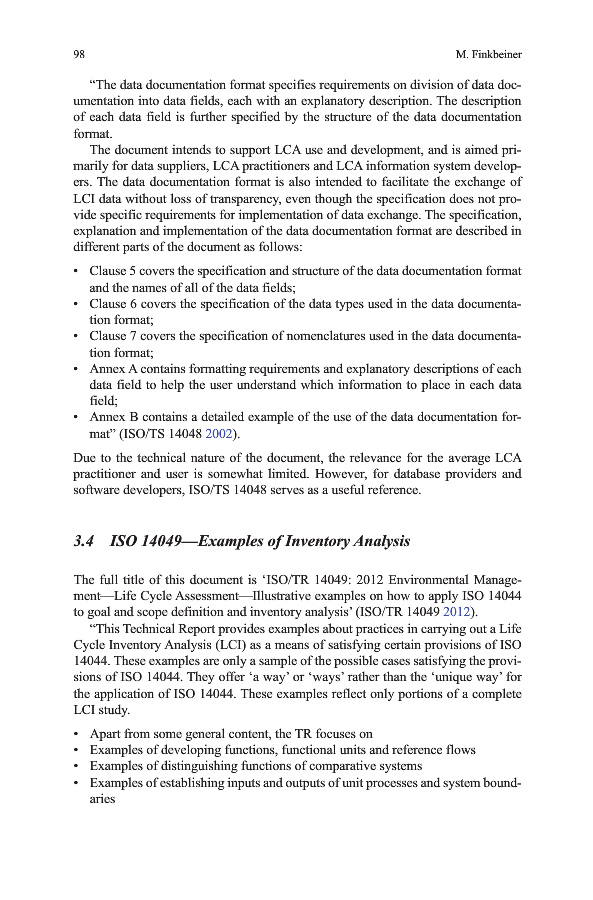 98

M. Finkbeiner

"The data documentation format specifies requirements on division of data documentation into data fields, each with an explanatory description. The description of each data field is further specified by the structure of the data documentation format.

The document intends to support LCA use and development, and is aimed primarily for data suppliers, LCA practitioners and LCA information system developers. The data documentation format is also intended to facilitate the exchange of LCI data without loss of transparency, even though the specification does not provide specific requirements for implementation of data exchange. The specification, explanation and implementation of the data documentation format are described in different parts of the document as follows:

• Clause 5 covers the specification and structure of the data documentation format and the names of all of the data fields;
• Clause 6 covers the specification of the data types used in the data documentation format;
• Clause 7 covers the specification of nomenclatures used in the data documentation format;
• Annex A contains formatting requirements and explanatory descriptions of each data field to help the user understand which information to place in each data field;
• Annex B contains a detailed example of the use of the data documentation format" (ISO/TS 14048 2002).

Due to the technical nature of the document, the relevance for the average LCA practitioner and user is somewhat limited. However, for database providers and software developers, ISO/TS 14048 serves as a useful reference.

3.4 ISO 14049—Examples of Inventory Analysis

The full title of this document is 'ISO/TR 14049: 2012 Environmental Management—Life Cycle Assessment—Illustrative examples on how to apply ISO 14044 to goal and scope definition and inventory analysis' (ISO/TR 14049 2012).

"This Technical Report provides examples about practices in carrying out a Life Cycle Inventory Analysis (LCI) as a means of satisfying certain provisions of ISO 14044. These examples are only a sample of the possible cases satisfying the provisions of ISO 14044. They offer 'a way' or 'ways' rather than the 'unique way' for the application of ISO 14044. These examples reflect only portions of a complete LCI study.

• Apart from some general content, the TR focuses on
• Examples of developing functions, functional units and reference flows
• Examples of distinguishing functions of comparative systems
• Examples of establishing inputs and outputs of unit processes and system boundaries